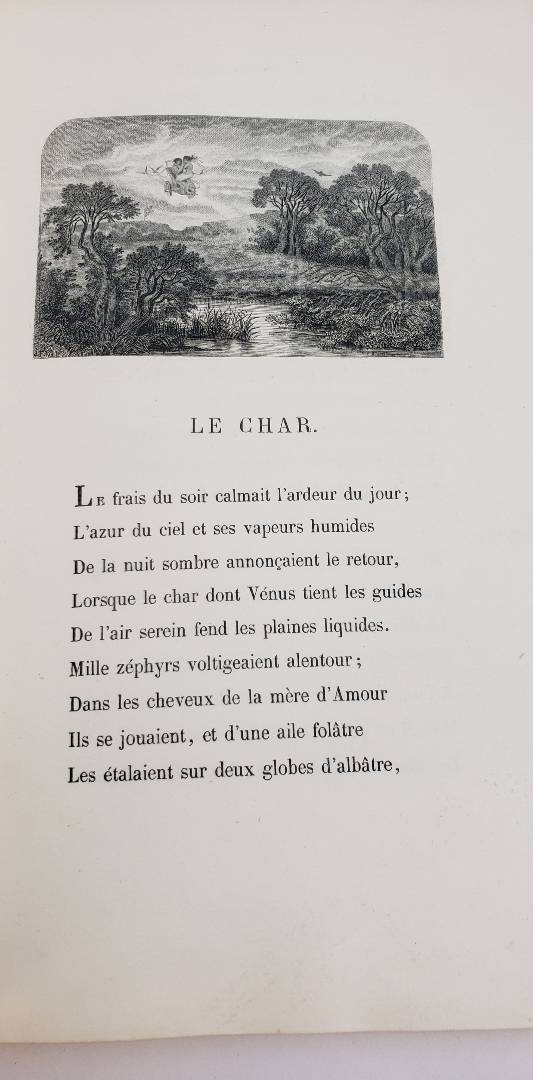 LE CHAR.

Le frais du soir calmait l'ardeur du jour;
L'azur du ciel et ses vapeurs humides
De la nuit sombre annonçaient le retour,
Lorsque le char dont Vénus tient les guides
De l'air serein fend les plaines liquides.
Mille zéphyrs voltigeaient alentour;
Dans les cheveux de la mère d'Amour
Ils se jouaient, et d'une aile folâtre
Les étalaient sur deux globes d'albâtre,